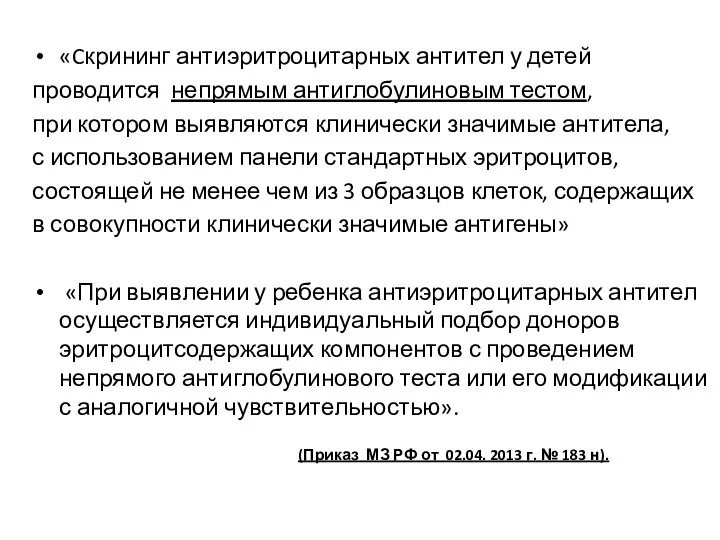 • «Скрининг антиэритроцитарных антител у детей проводится непрямым антиглобулиновым тестом, при котором выявляются клинически значимые антитела, с использованием панели стандартных эритроцитов, состоящей не менее чем из 3 образцов клеток, содержащих в совокупности клинически значимые антигены»

• «При выявлении у ребенка антиэритроцитарных антител осуществляется индивидуальный подбор доноров эритроцитсодержащих компонентов с проведением непрямого антиглобулинового теста или его модификации с аналогичной чувствительностью».

(Приказ МЗ РФ от 02.04. 2013 г. № 183 н).